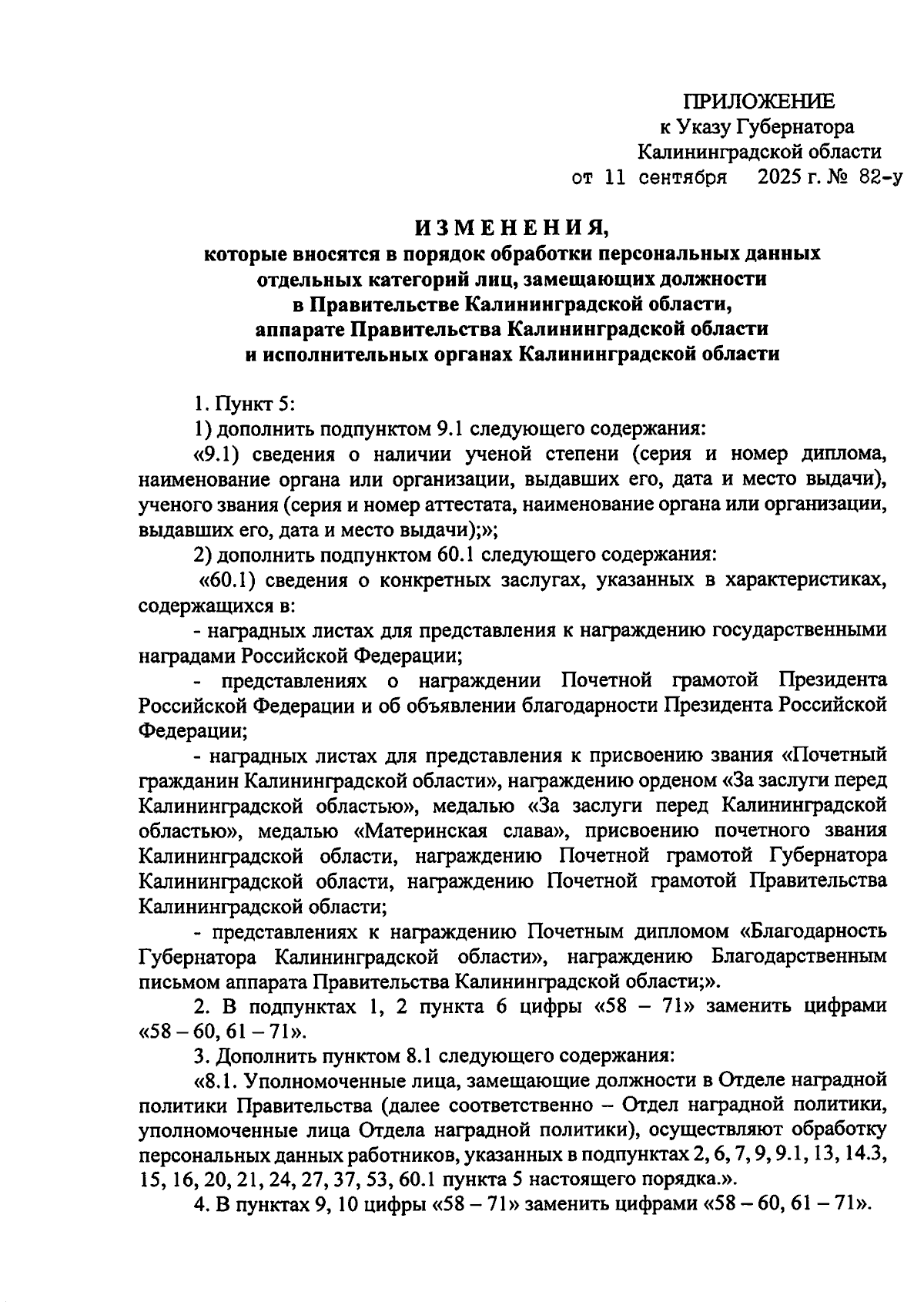 ПРИЛОЖЕНИЕ
к Указу Губернатора
Калининградской области
от 11 сентября 2025 г. № 82-у

ИЗМЕНЕНИЯ,
которые вносятся в порядок обработки персональных данных отдельных категорий лиц, замещающих должности в Правительстве Калининградской области, аппарате Правительства Калининградской области и исполнительных органах Калининградской области

1. Пункт 5:

1) дополнить подпунктом 9.1 следующего содержания:

«9.1) сведения о наличии ученой степени (серия и номер диплома, наименование органа или организации, выдавших его, дата и место выдачи), ученого звания (серия и номер аттестата, наименование органа или организации, выдавших его, дата и место выдачи);»;

2) дополнить подпунктом 60.1 следующего содержания:

«60.1) сведения о конкретных заслугах, указанных в характеристиках, содержащихся в:

- наградных листах для представления к награждению государственными наградами Российской Федерации;

- представлениях о награждении Почетной грамотой Президента Российской Федерации и об объявлении благодарности Президента Российской Федерации;

- наградных листах для представления к присвоению звания «Почетный гражданин Калининградской области», награждению орденом «За заслуги перед Калининградской областью», медалью «За заслуги перед Калининградской областью», медалью «Материнская слава», присвоению почетного звания Калининградской области, награждению Почетной грамотой Губернатора Калининградской области, награждению Почетной грамотой Правительства Калининградской области;

- представлениях к награждению Почетным дипломом «Благодарность Губернатора Калининградской области», награждению Благодарственным письмом аппарата Правительства Калининградской области;».

2. В подпунктах 1, 2 пункта 6 цифры «58 – 71» заменить цифрами «58 – 60, 61 – 71».

3. Дополнить пунктом 8.1 следующего содержания:

«8.1. Уполномоченные лица, замещающие должности в Отделе наградной политики Правительства (далее соответственно – Отдел наградной политики, уполномоченные лица Отдела наградной политики), осуществляют обработку персональных данных работников, указанных в подпунктах 2, 6, 7, 9, 9.1, 13, 14.3, 15, 16, 20, 21, 24, 27, 37, 53, 60.1 пункта 5 настоящего порядка.».

4. В пунктах 9, 10 цифры «58 – 71» заменить цифрами «58 – 60, 61 – 71».